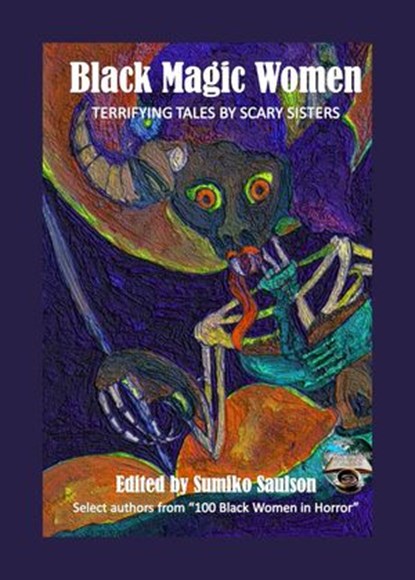 Black Magic Women

TERRIFYING TALES BY SCARY SISTERS

Edited by Sumiko Saulson

Select authors from "100 Black Women in Horror"